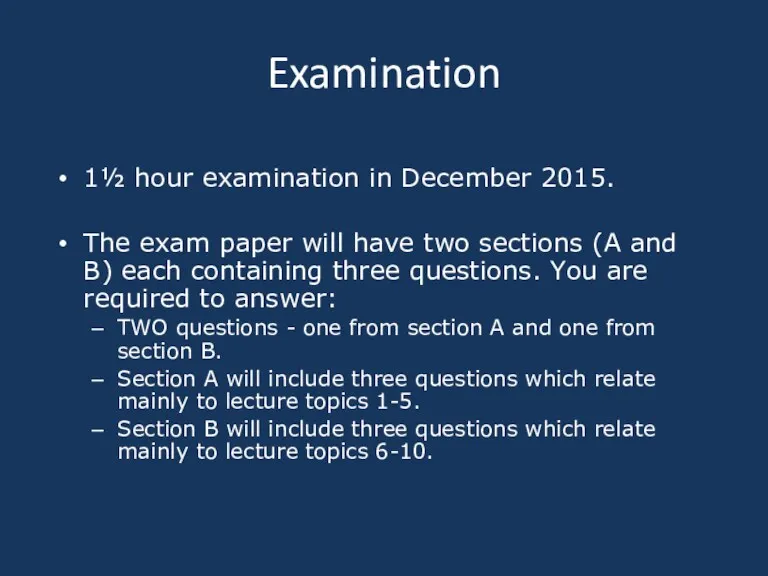 Examination

• 1½ hour examination in December 2015.

• The exam paper will have two sections (A and B) each containing three questions. You are required to answer:
– TWO questions - one from section A and one from section B.
– Section A will include three questions which relate mainly to lecture topics 1-5.
– Section B will include three questions which relate mainly to lecture topics 6-10.